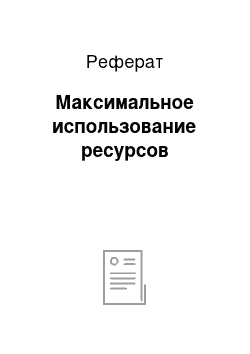 Реферат

Максимальное использование ресурсов